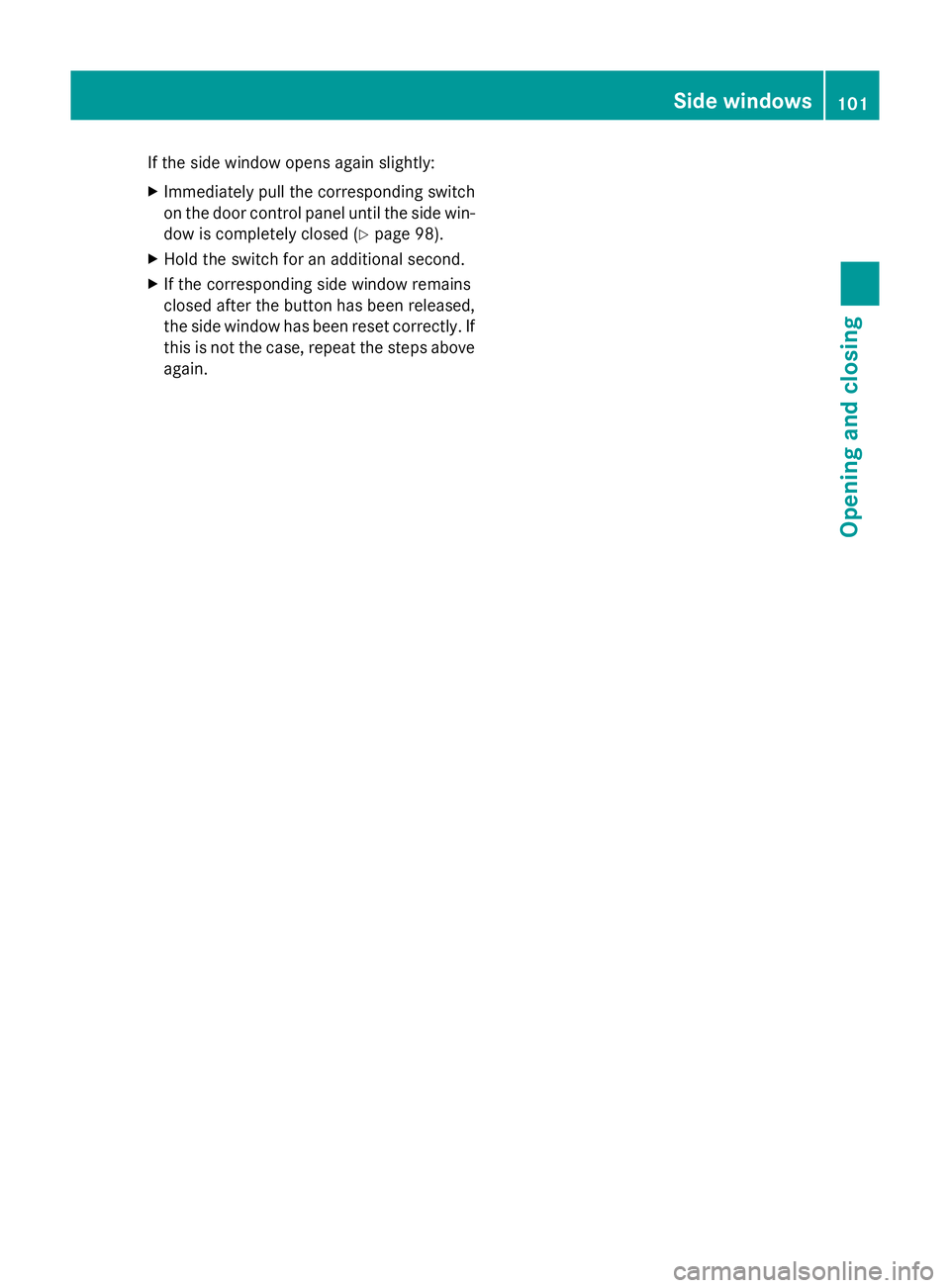 Side windows 101

If the side window opens again slightly:

▶ Immediately pull the corresponding switch on the door control panel until the side window is completely closed (▷ page 98).

▶ Hold the switch for an additional second.

▶ If the corresponding side window remains closed after the button has been released, the side window has been reset correctly. If this is not the case, repeat the steps above again.

Opening and closing

carmanualsonline.info